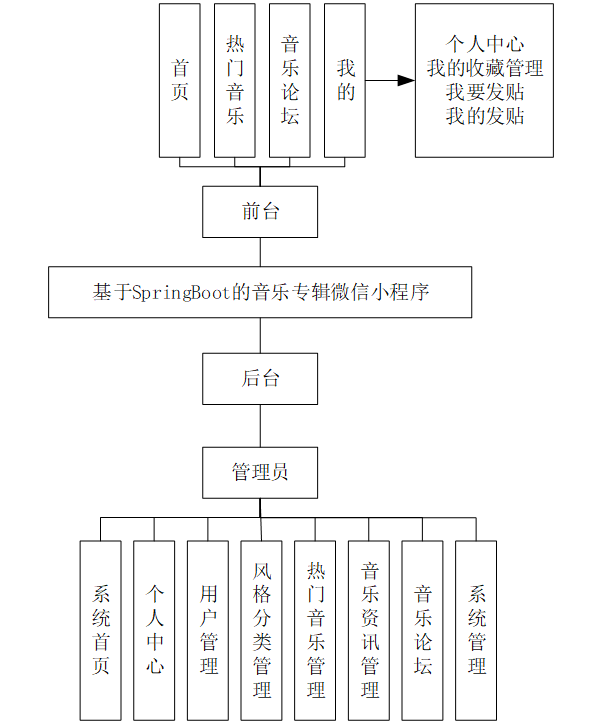 首页

热门音乐

音乐论坛

我的

个人中心
我的收藏管理
我要发贴
我的发贴

前台

基于SpringBoot的音乐专辑微信小程序

后台

管理员

系统首页

个人中心

用户管理

风格分类管理

热门音乐管理

音乐资讯管理

音乐论坛

系统管理